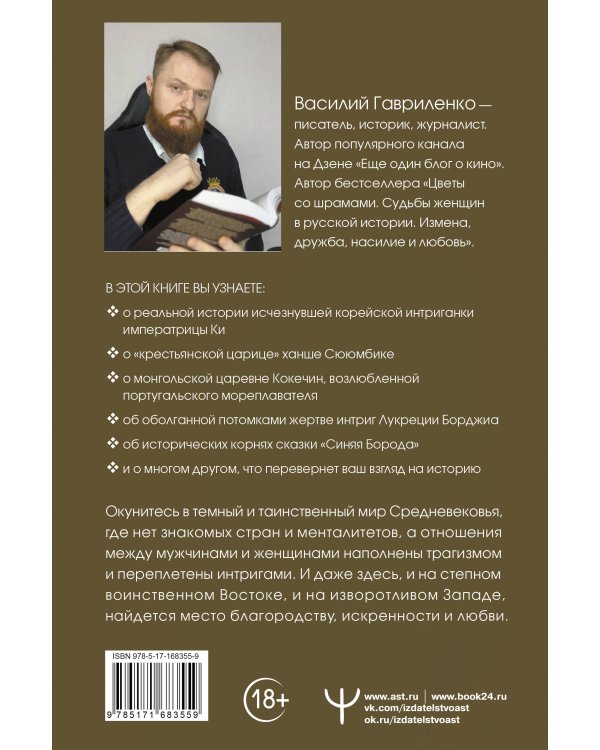 Василий Гавриленко — писатель, историк, журналист. Автор популярного канала на Дзене «Еще один блог о кино». Автор бестселлера «Цветы со шрамами. Судьбы женщин в русской истории. Измена, дружба, насилие и любовь».

В ЭТОЙ КНИГЕ ВЫ УЗНАЕТЕ:

❖ о реальной истории исчезнувшей корейской интриганки императрицы Ки

❖ о «крестьянской царице» ханше Сююмбике

❖ о монгольской царевне Кокечин, возлюбленной португальского мореплавателя

❖ об оболганной потомками жертве интриг Лукреции Борджиа

❖ об исторических корнях сказки «Синяя Борода»

❖ и о многом другом, что перевернет ваш взгляд на историю

Окунитесь в темный и таинственный мир Средневековья, где нет знакомых стран и менталитетов, а отношения между мужчинами и женщинами наполнены трагизмом и переплетены интригами. И даже здесь, и на степном воинственном Востоке, и на изворотливом Западе, найдется место благородству, искренности и любви.

ISBN 978-5-17-168355-9

9 785171 683559

18+

www.ast.ru | www.book24.ru
vk.com/izdatelstvoast
ok.ru/izdatelstvoast